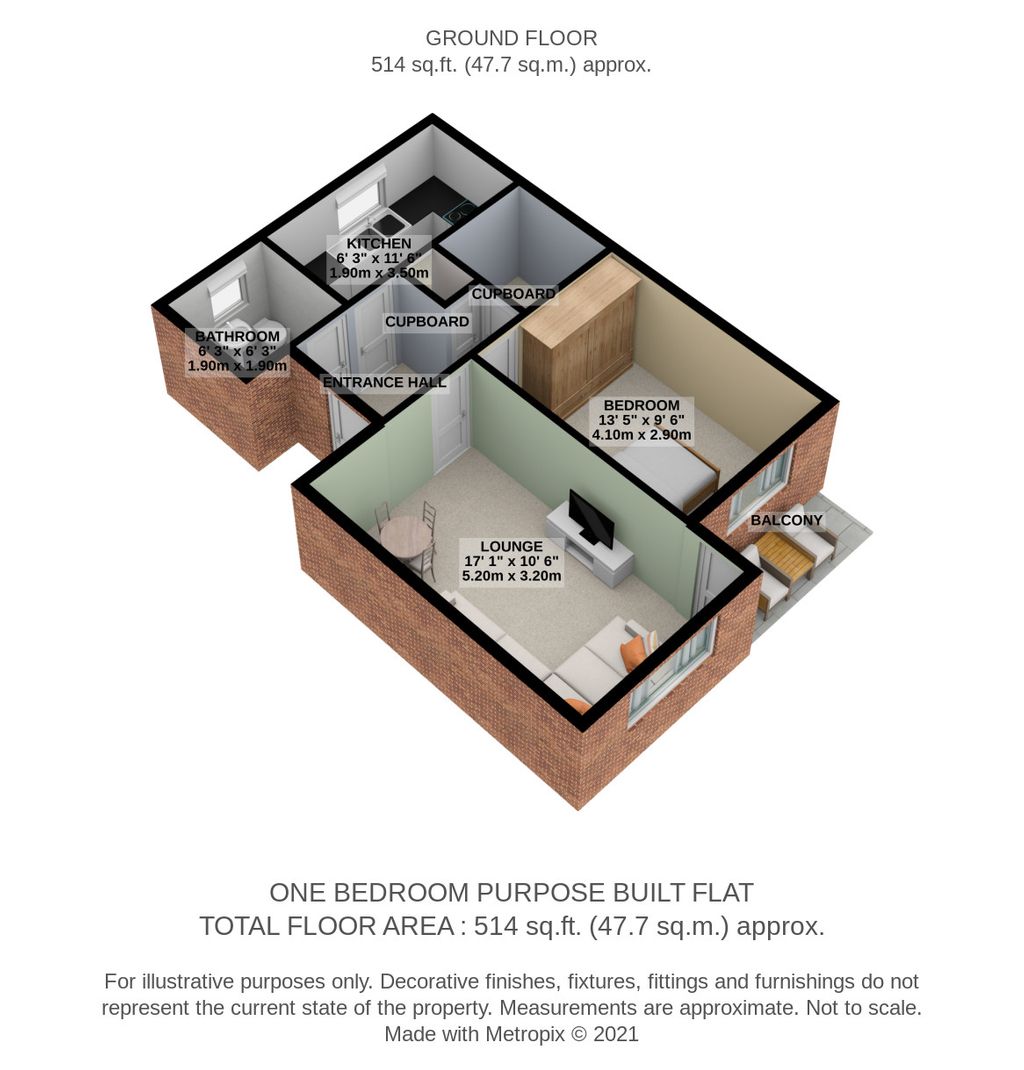 GROUND FLOOR
514 sq.ft. (47.7 sq.m.) approx.

KITCHEN
6' 3" x 11' 6"
1.90m x 3.50m

CUPBOARD

CUPBOARD

BATHROOM
6' 3" x 6' 3"
1.90m x 1.90m

ENTRANCE HALL

BEDROOM
13' 5" x 9' 6"
4.10m x 2.90m

BALCONY

LOUNGE
17' 1" x 10' 6"
5.20m x 3.20m

ONE BEDROOM PURPOSE BUILT FLAT
TOTAL FLOOR AREA : 514 sq.ft. (47.7 sq.m.) approx.

For illustrative purposes only. Decorative finishes, fixtures, fittings and furnishings do not represent the current state of the property. Measurements are approximate. Not to scale.
Made with Metropix © 2021